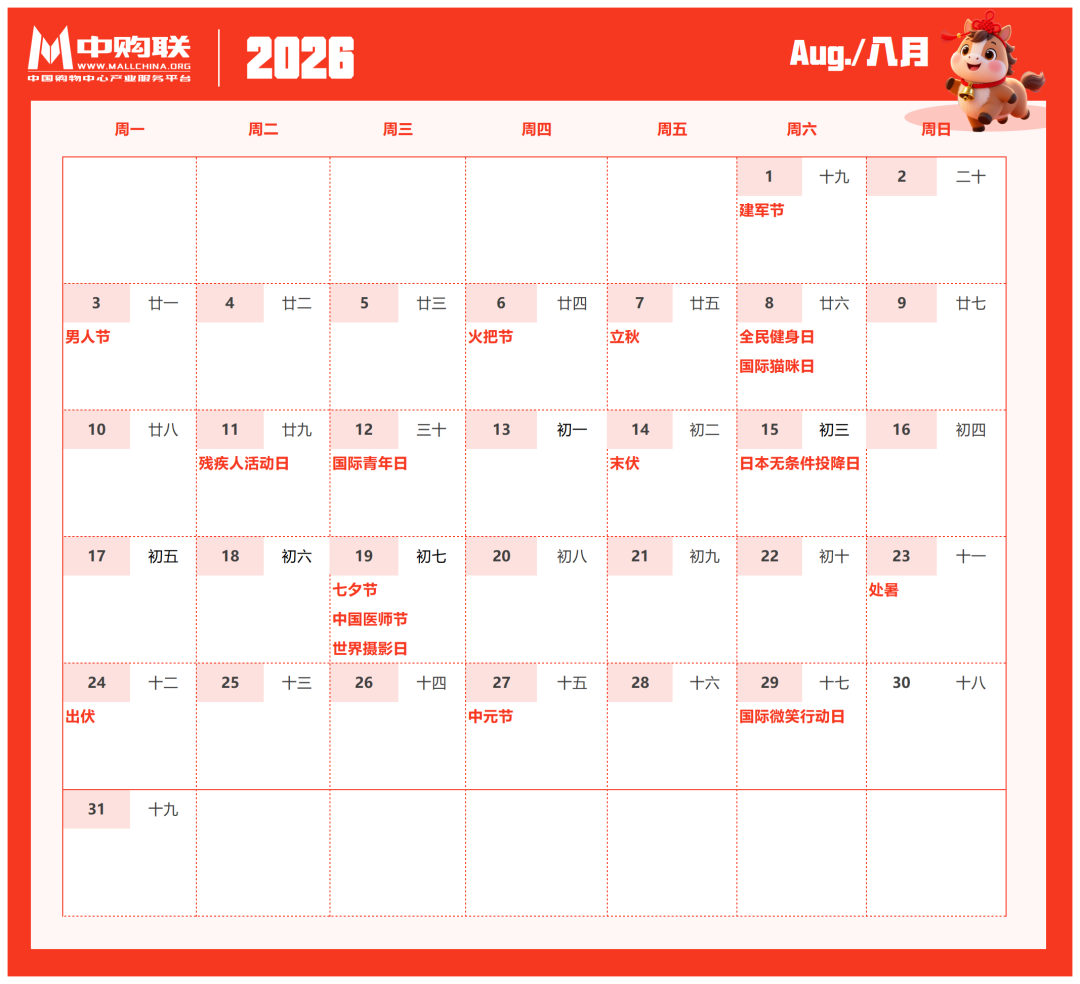 中购联
WWW.MALLCHINA.ORG
中国购物中心产业服务平台

2026

Aug./八月

| 周一 | 周二 | 周三 | 周四 | 周五 | 周六 | 周日 |
|---|---|---|---|---|---|---|
| | | | | | 1 十九 建军节 | 2 二十 |
| 3 廿一 男人节 | 4 廿二 | 5 廿三 | 6 廿四 火把节 | 7 廿五 立秋 | 8 廿六 全民健身日 国际猫咪日 | 9 廿七 |
| 10 廿八 | 11 廿九 残疾人活动日 | 12 三十 国际青年日 | 13 初一 | 14 初二 末伏 | 15 初三 日本无条件投降日 | 16 初四 |
| 17 初五 | 18 初六 | 19 初七 七夕节 中国医师节 世界摄影日 | 20 初八 | 21 初九 | 22 初十 | 23 十一 处暑 |
| 24 十二 出伏 | 25 十三 | 26 十四 | 27 十五 中元节 | 28 十六 | 29 十七 国际微笑行动日 | 30 十八 |
| 31 十九 | | | | | | |